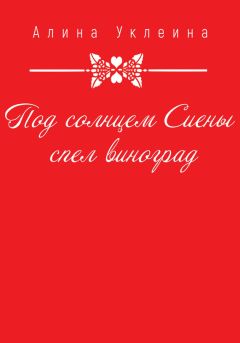 Алина Уклеина

Под солнцем Сиены спел виноград